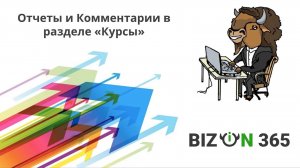 Отчеты и Комментарии в разделе «Курсы»

BIZON 365